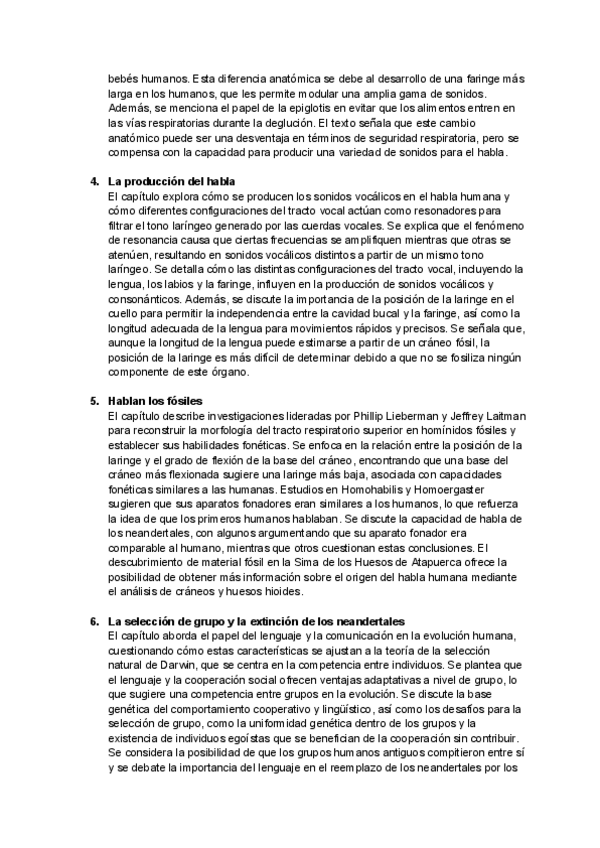 bebés humanos. Esta diferencia anatómica se debe al desarrollo de una faringe más larga en los humanos, que les permite modular una amplia gama de sonidos. Además, se menciona el papel de la epiglotis en evitar que los alimentos entren en las vías respiratorias durante la deglución. El texto señala que este cambio anatómico puede ser una desventaja en términos de seguridad respiratoria, pero se compensa con la capacidad para producir una variedad de sonidos para el habla.

4. La producción del habla
El capítulo explora cómo se producen los sonidos vocálicos en el habla humana y cómo diferentes configuraciones del tracto vocal actúan como resonadores para filtrar el tono laríngeo generado por las cuerdas vocales. Se explica que el fenómeno de resonancia causa que ciertas frecuencias se amplifiquen mientras que otras se atenúen, resultando en sonidos vocálicos distintos a partir de un mismo tono laríngeo. Se detalla cómo las distintas configuraciones del tracto vocal, incluyendo la lengua, los labios y la faringe, influyen en la producción de sonidos vocálicos y consonánticos. Además, se discute la importancia de la posición de la laringe en el cuello para permitir la independencia entre la cavidad bucal y la faringe, así como la longitud adecuada de la lengua para movimientos rápidos y precisos. Se señala que, aunque la longitud de la lengua puede estimarse a partir de un cráneo fósil, la posición de la laringe es más difícil de determinar debido a que no se fosiliza ningún componente de este órgano.

5. Hablan los fósiles
El capítulo describe investigaciones lideradas por Phillip Lieberman y Jeffrey Laitman para reconstruir la morfología del tracto respiratorio superior en homínidos fósiles y establecer sus habilidades fonéticas. Se enfoca en la relación entre la posición de la laringe y el grado de flexión de la base del cráneo, encontrando que una base del cráneo más flexionada sugiere una laringe más baja, asociada con capacidades fonéticas similares a las humanas. Estudios en Homohabilis y Homoergaster sugieren que sus aparatos fonadores eran similares a los humanos, lo que refuerza la idea de que los primeros humanos hablaban. Se discute la capacidad de habla de los neandertales, con algunos argumentando que su aparato fonador era comparable al humano, mientras que otros cuestionan estas conclusiones. El descubrimiento de material fósil en la Sima de los Huesos de Atapuerca ofrece la posibilidad de obtener más información sobre el origen del habla humana mediante el análisis de cráneos y huesos hioides.

6. La selección de grupo y la extinción de los neandertales
El capítulo aborda el papel del lenguaje y la comunicación en la evolución humana, cuestionando cómo estas características se ajustan a la teoría de la selección natural de Darwin, que se centra en la competencia entre individuos. Se plantea que el lenguaje y la cooperación social ofrecen ventajas adaptativas a nivel de grupo, lo que sugiere una competencia entre grupos en la evolución. Se discute la base genética del comportamiento cooperativo y lingüístico, así como los desafíos para la selección de grupo, como la uniformidad genética dentro de los grupos y la existencia de individuos egoístas que se benefician de la cooperación sin contribuir. Se considera la posibilidad de que los grupos humanos antiguos compitieron entre sí y se debate la importancia del lenguaje en el reemplazo de los neandertales por los